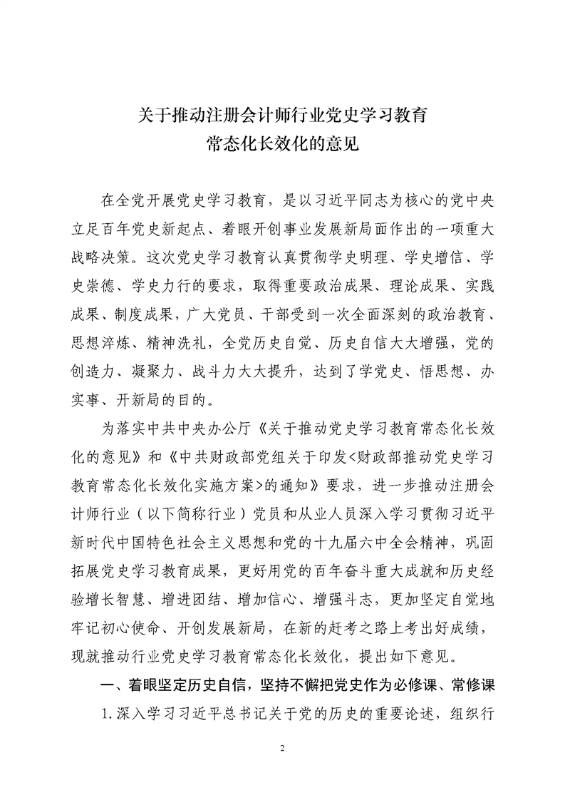 关于推动注册会计师行业党史学习教育
常态化长效化的意见

在全党开展党史学习教育，是以习近平同志为核心的党中央立足百年党史新起点、着眼开创事业发展新局面作出的一项重大战略决策。这次党史学习教育认真贯彻学史明理、学史增信、学史崇德、学史力行的要求，取得重要政治成果、理论成果、实践成果、制度成果，广大党员、干部受到一次全面深刻的政治教育、思想淬炼、精神洗礼，全党历史自觉、历史自信大大增强，党的创造力、凝聚力、战斗力大大提升，达到了学党史、悟思想、办实事、开新局的目的。

为落实中共中央办公厅《关于推动党史学习教育常态化长效化的意见》和《中共财政部党组关于印发<财政部推动党史学习教育常态化长效化实施方案>的通知》要求，进一步推动注册会计师行业（以下简称行业）党员和从业人员深入学习贯彻习近平新时代中国特色社会主义思想和党的十九届六中全会精神，巩固拓展党史学习教育成果，更好用党的百年奋斗重大成就和历史经验增长智慧、增进团结、增加信心、增强斗志，更加坚定自觉地牢记初心使命、开创发展新局，在新的赶考之路上考出好成绩，现就推动行业党史学习教育常态化长效化，提出如下意见。

一、着眼坚定历史自信，坚持不懈把党史作为必修课、常修课

1.深入学习习近平总书记关于党的历史的重要论述，组织行

2